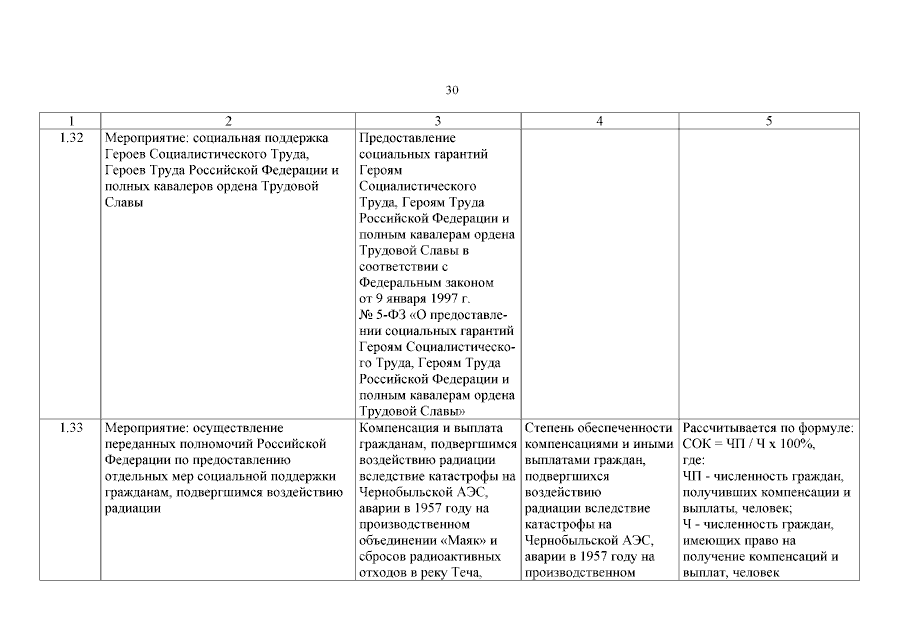 30

| 1 | 2 | 3 | 4 | 5 |
|---|---|---|---|---|
| 1.32 | Мероприятие: социальная поддержка Героев Социалистического Труда, Героев Труда Российской Федерации и полных кавалеров ордена Трудовой Славы | Предоставление социальных гарантий Героям Социалистического Труда, Героям Труда Российской Федерации и полным кавалерам ордена Трудовой Славы в соответствии с Федеральным законом от 9 января 1997 г. № 5-ФЗ «О предоставлении социальных гарантий Героям Социалистического Труда, Героям Труда Российской Федерации и полным кавалерам ордена Трудовой Славы» | | |
| 1.33 | Мероприятие: осуществление переданных полномочий Российской Федерации по предоставлению отдельных мер социальной поддержки гражданам, подвергшимся воздействию радиации | Компенсация и выплата гражданам, подвергшимся воздействию радиации вследствие катастрофы на Чернобыльской АЭС, аварии в 1957 году на производственном объединении «Маяк» и сбросов радиоактивных отходов в реку Теча, | Степень обеспеченности компенсациями и иными выплатами граждан, подвергшихся воздействию радиации вследствие катастрофы на Чернобыльской АЭС, аварии в 1957 году на производственном | Рассчитывается по формуле: СОК = ЧП / Ч х 100%, где: ЧП - численность граждан, получивших компенсации и выплаты, человек; Ч - численность граждан, имеющих право на получение компенсаций и выплат, человек |